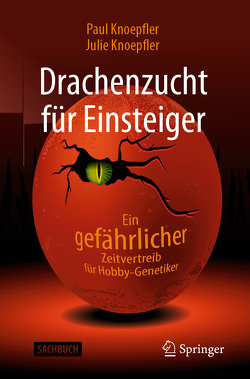 Paul Knoepfler
Julie Knoepfler

Drachenzucht für Einsteiger

Ein gefährlicher Zeitvertreib für Hobby-Genetiker

SACHBUCH

Springer